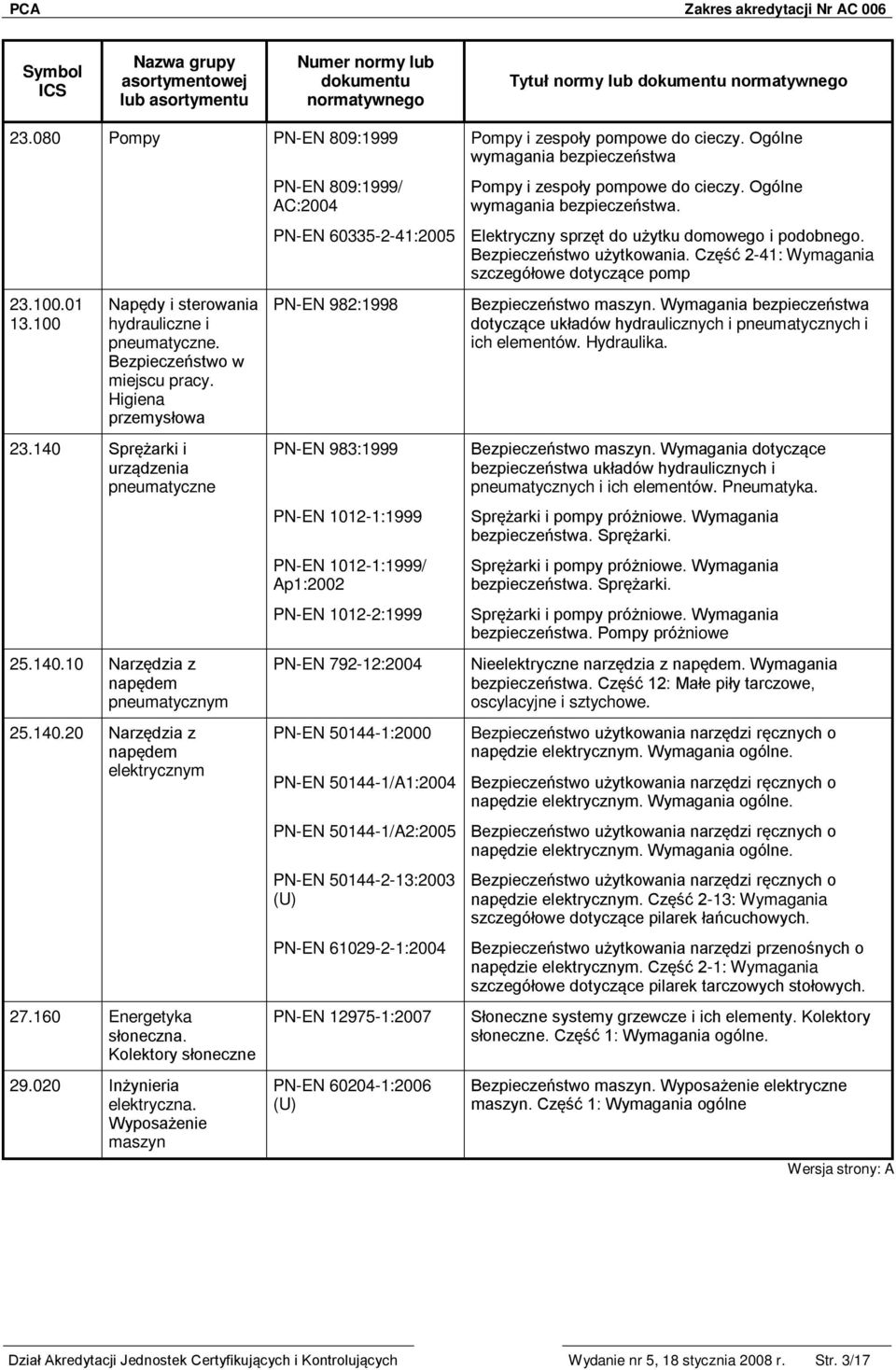 PCA Zakres akredytacji Nr AC 006

| Symbol ICS | Nazwa grupy asortymentowej lub asortymentu | Numer normy lub dokumentu normatywnego | Tytuł normy lub dokumentu normatywnego |
|---|---|---|---|
| 23.080 | Pompy | PN-EN 809:1999 | Pompy i zespoły pompowe do cieczy. Ogólne wymagania bezpieczeństwa |
| | | PN-EN 809:1999/ AC:2004 | Pompy i zespoły pompowe do cieczy. Ogólne wymagania bezpieczeństwa. |
| | | PN-EN 60335-2-41:2005 | Elektryczny sprzęt do użytku domowego i podobnego. Bezpieczeństwo użytkowania. Część 2-41: Wymagania szczegółowe dotyczące pomp |
| 23.100.01 13.100 | Napędy i sterowania hydrauliczne i pneumatyczne. Bezpieczeństwo w miejscu pracy. Higiena przemysłowa | PN-EN 982:1998 | Bezpieczeństwo maszyn. Wymagania bezpieczeństwa dotyczące układów hydraulicznych i pneumatycznych i ich elementów. Hydraulika. |
| 23.140 | Sprężarki i urządzenia pneumatyczne | PN-EN 983:1999 | Bezpieczeństwo maszyn. Wymagania dotyczące bezpieczeństwa układów hydraulicznych i pneumatycznych i ich elementów. Pneumatyka. |
| | | PN-EN 1012-1:1999 | Sprężarki i pompy próżniowe. Wymagania bezpieczeństwa. Sprężarki. |
| | | PN-EN 1012-1:1999/ Ap1:2002 | Sprężarki i pompy próżniowe. Wymagania bezpieczeństwa. Sprężarki. |
| | | PN-EN 1012-2:1999 | Sprężarki i pompy próżniowe. Wymagania bezpieczeństwa. Pompy próżniowe |
| 25.140.10 | Narzędzia z napędem pneumatycznym | PN-EN 792-12:2004 | Nieelektryczne narzędzia z napędem. Wymagania bezpieczeństwa. Część 12: Małe piły tarczowe, oscylacyjne i sztychowe. |
| 25.140.20 | Narzędzia z napędem elektrycznym | PN-EN 50144-1:2000 | Bezpieczeństwo użytkowania narzędzi ręcznych o napędzie elektrycznym. Wymagania ogólne. |
| | | PN-EN 50144-1/A1:2004 | Bezpieczeństwo użytkowania narzędzi ręcznych o napędzie elektrycznym. Wymagania ogólne. |
| | | PN-EN 50144-1/A2:2005 | Bezpieczeństwo użytkowania narzędzi ręcznych o napędzie elektrycznym. Wymagania ogólne. |
| | | PN-EN 50144-2-13:2003 (U) | Bezpieczeństwo użytkowania narzędzi ręcznych o napędzie elektrycznym. Część 2-13: Wymagania szczegółowe dotyczące pilarek łańcuchowych. |
| | | PN-EN 61029-2-1:2004 | Bezpieczeństwo użytkowania narzędzi przenośnych o napędzie elektrycznym. Część 2-1: Wymagania szczegółowe dotyczące pilarek tarczowych stołowych. |
| 27.160 | Energetyka słoneczna. Kolektory słoneczne | PN-EN 12975-1:2007 | Słoneczne systemy grzewcze i ich elementy. Kolektory słoneczne. Część 1: Wymagania ogólne. |
| 29.020 | Inżynieria elektryczna. Wyposażenie maszyn | PN-EN 60204-1:2006 (U) | Bezpieczeństwo maszyn. Wyposażenie elektryczne maszyn. Część 1: Wymagania ogólne |

Wersja strony: A

Dział Akredytacji Jednostek Certyfikujących i Kontrolujących Wydanie nr 5, 18 stycznia 2008 r. Str. 3/17